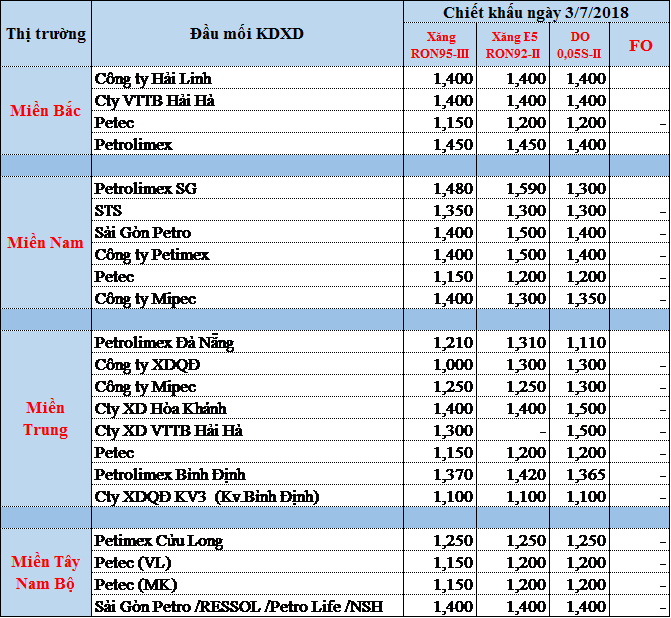 | Thị trường | Đầu mối KDXD | Chiết khấu ngày 3/7/2018 | | | |
|---|---|---|---|---|---|
| | | Xăng RON95-III | Xăng E5 RON92-II | DO 0,05S-II | FO |
| Miền Bắc | Công ty Hải Linh | 1,400 | 1,400 | 1,400 | |
| | Cty VTTB Hải Hà | 1,400 | 1,400 | 1,400 | |
| | Petec | 1,150 | 1,200 | 1,200 | - |
| | Petrolimex | 1,450 | 1,450 | 1,400 | |
| | | | | | |
| Miền Nam | Petrolimex SG | 1,480 | 1,590 | 1,300 | |
| | STS | 1,350 | 1,300 | 1,300 | - |
| | Sài Gòn Petro | 1,400 | 1,500 | 1,400 | - |
| | Công ty Petimex | 1,400 | 1,500 | 1,400 | - |
| | Petec | 1,150 | 1,200 | 1,200 | - |
| | Công ty Mipec | 1,400 | 1,300 | 1,350 | - |
| | | | | | |
| Miền Trung | Petrolimex Đà Nẵng | 1,210 | 1,310 | 1,110 | - |
| | Công ty XDQĐ | 1,000 | 1,300 | 1,300 | - |
| | Công ty Mipec | 1,250 | 1,250 | 1,300 | - |
| | Cty XD Hòa Khánh | 1,400 | 1,400 | 1,500 | - |
| | Cty XD VTTB Hải Hà | 1,300 | - | 1,500 | - |
| | Petec | 1,150 | 1,200 | 1,200 | - |
| | Petrolimex Bình Định | 1,370 | 1,420 | 1,365 | - |
| | Cty XDQĐ KV3 (Kv.Bình Định) | 1,100 | 1,100 | 1,100 | - |
| | | | | | |
| Miền Tây Nam Bộ | Petimex Cửu Long | 1,250 | 1,250 | 1,250 | - |
| | Petec (VL) | 1,150 | 1,200 | 1,200 | - |
| | Petec (MK) | 1,150 | 1,200 | 1,200 | - |
| | Sài Gòn Petro /RESSOL /Petro Life /NSH | 1,400 | 1,400 | 1,400 | - |